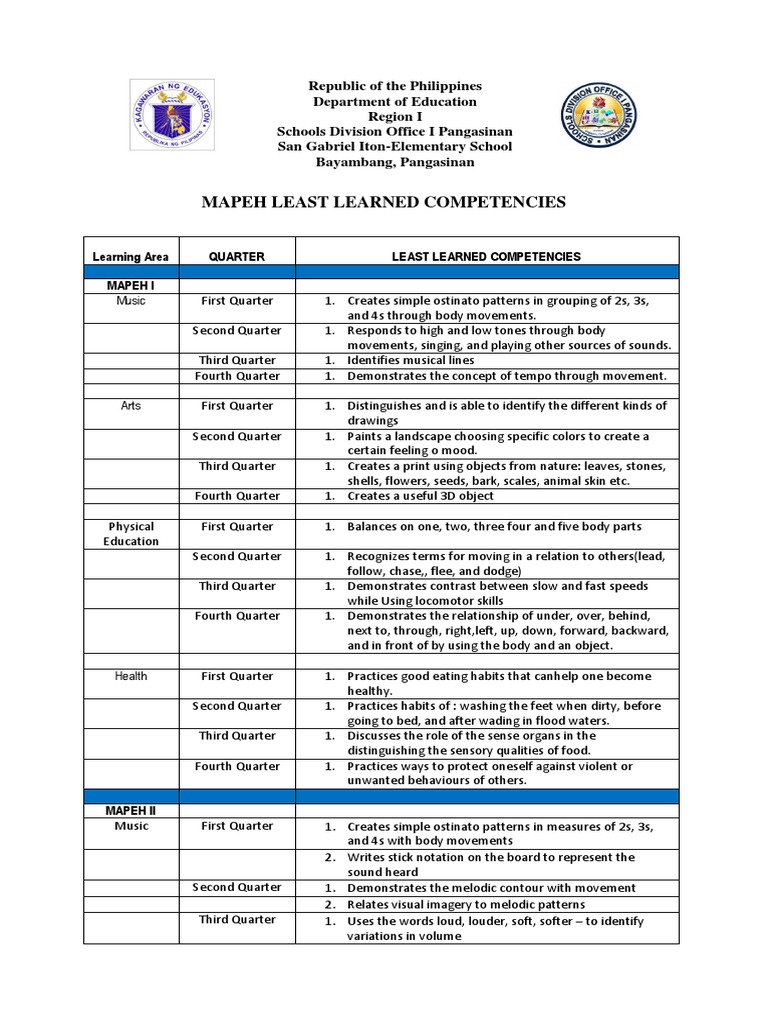 KAGAWARAN NG EDUKASYON
REPUBLIKA NG PILIPINAS

Republic of the Philippines
Department of Education
Region I
Schools Division Office I Pangasinan
San Gabriel Iton-Elementary School
Bayambang, Pangasinan

SCHOOLS DIVISION OFFICE I PANGASINAN

MAPEH LEAST LEARNED COMPETENCIES

| Learning Area | QUARTER | LEAST LEARNED COMPETENCIES |
|---|---|---|
| | | |
| MAPEH I | | |
| Music | First Quarter | 1. Creates simple ostinato patterns in grouping of 2s, 3s, and 4s through body movements. |
| | Second Quarter | 1. Responds to high and low tones through body movements, singing, and playing other sources of sounds. |
| | Third Quarter | 1. Identifies musical lines |
| | Fourth Quarter | 1. Demonstrates the concept of tempo through movement. |
| | | |
| Arts | First Quarter | 1. Distinguishes and is able to identify the different kinds of drawings |
| | Second Quarter | 1. Paints a landscape choosing specific colors to create a certain feeling o mood. |
| | Third Quarter | 1. Creates a print using objects from nature: leaves, stones, shells, flowers, seeds, bark, scales, animal skin etc. |
| | Fourth Quarter | 1. Creates a useful 3D object |
| | | |
| Physical Education | First Quarter | 1. Balances on one, two, three four and five body parts |
| | Second Quarter | 1. Recognizes terms for moving in a relation to others(lead, follow, chase,, flee, and dodge) |
| | Third Quarter | 1. Demonstrates contrast between slow and fast speeds while Using locomotor skills |
| | Fourth Quarter | 1. Demonstrates the relationship of under, over, behind, next to, through, right,left, up, down, forward, backward, and in front of by using the body and an object. |
| | | |
| Health | First Quarter | 1. Practices good eating habits that canhelp one become healthy. |
| | Second Quarter | 1. Practices habits of : washing the feet when dirty, before going to bed, and after wading in flood waters. |
| | Third Quarter | 1. Discusses the role of the sense organs in the distinguishing the sensory qualities of food. |
| | Fourth Quarter | 1. Practices ways to protect oneself against violent or unwanted behaviours of others. |
| | | |
| MAPEH II | | |
| Music | First Quarter | 1. Creates simple ostinato patterns in measures of 2s, 3s, and 4s with body movements |
| | | 2. Writes stick notation on the board to represent the sound heard |
| | Second Quarter | 1. Demonstrates the melodic contour with movement |
| | | 2. Relates visual imagery to melodic patterns |
| | Third Quarter | 1. Uses the words loud, louder, soft, softer – to identify variations in volume |